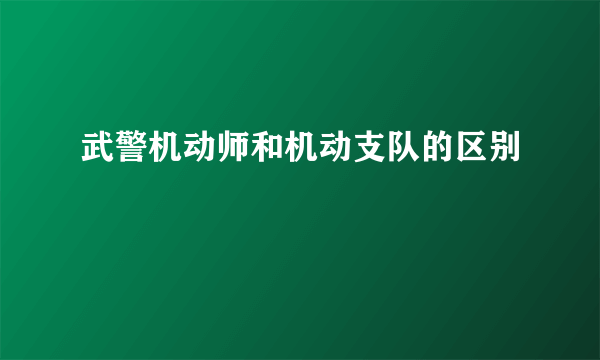 武警机动师和机动支队的区别